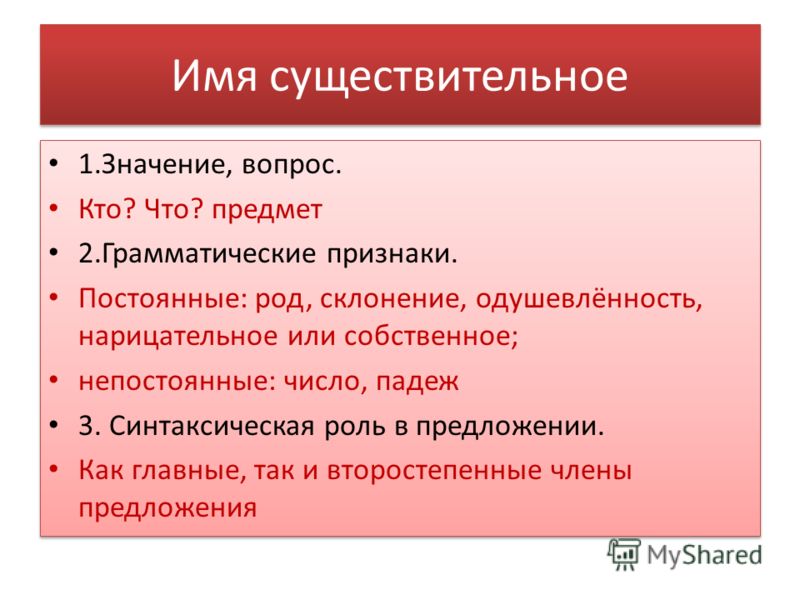 Имя существительное

• 1.Значение, вопрос.
• Кто? Что? предмет
• 2.Грамматические признаки.
• Постоянные: род, склонение, одушевлённость, нарицательное или собственное;
• непостоянные: число, падеж
• 3. Синтаксическая роль в предложении.
• Как главные, так и второстепенные члены предложения

MyShared